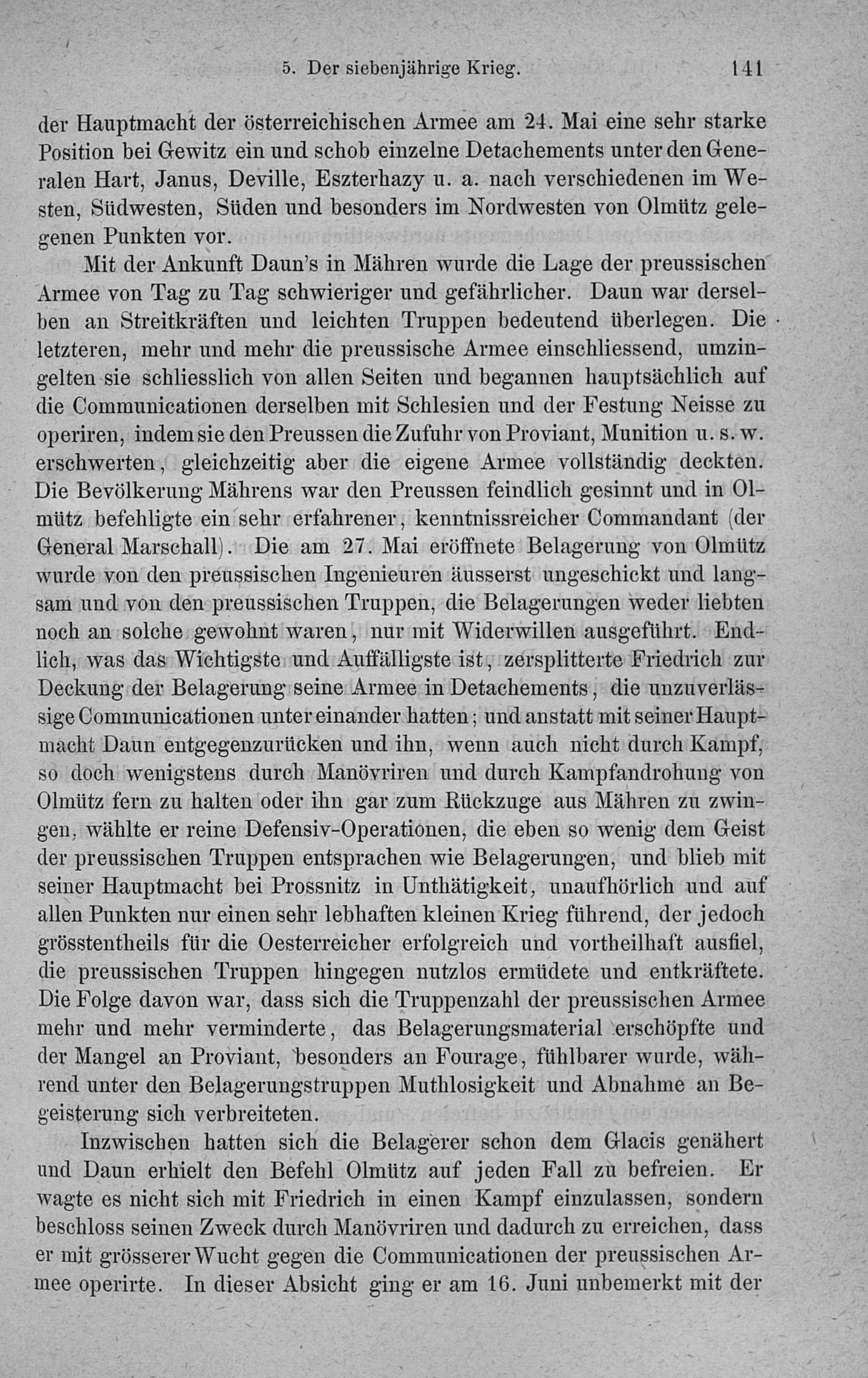 5. Der siebenjährige Krieg. 141

der Hauptmacht der österreichischen Armee am 24. Mai eine sehr starke Position bei Gewitz ein und schob einzelne Detachements unter den Generalen Hart, Janus, Deville, Eszterhazy u. a. nach verschiedenen im Westen, Südwesten, Süden und besonders im Nordwesten von Olmütz gelegenen Punkten vor.

Mit der Ankunft Daun's in Mähren wurde die Lage der preussischen Armee von Tag zu Tag schwieriger und gefährlicher. Daun war derselben an Streitkräften und leichten Truppen bedeutend überlegen. Die letzteren, mehr und mehr die preussische Armee einschliessend, umzingelten sie schliesslich von allen Seiten und begannen hauptsächlich auf die Communicationen derselben mit Schlesien und der Festung Neisse zu operiren, indem sie den Preussen die Zufuhr von Proviant, Munition u. s. w. erschwerten, gleichzeitig aber die eigene Armee vollständig deckten. Die Bevölkerung Mährens war den Preussen feindlich gesinnt und in Olmütz befehligte ein sehr erfahrener, kenntnissreicher Commandant (der General Marschall). Die am 27. Mai eröffnete Belagerung von Olmütz wurde von den preussischen Ingenieuren äusserst ungeschickt und langsam und von den preussischen Truppen, die Belagerungen weder liebten noch an solche gewohnt waren, nur mit Widerwillen ausgeführt. Endlich, was das Wichtigste und Auffälligste ist, zersplitterte Friedrich zur Deckung der Belagerung seine Armee in Detachements, die unzuverlässige Communicationen unter einander hatten; und anstatt mit seiner Hauptmacht Daun entgegenzurücken und ihn, wenn auch nicht durch Kampf, so doch wenigstens durch Manövriren und durch Kampfandrohung von Olmütz fern zu halten oder ihn gar zum Rückzuge aus Mähren zu zwingen, wählte er reine Defensiv-Operationen, die eben so wenig dem Geist der preussischen Truppen entsprachen wie Belagerungen, und blieb mit seiner Hauptmacht bei Prossnitz in Unthätigkeit, unaufhörlich und auf allen Punkten nur einen sehr lebhaften kleinen Krieg führend, der jedoch grösstentheils für die Oesterreicher erfolgreich und vortheilhaft ausfiel, die preussischen Truppen hingegen nutzlos ermüdete und entkräftete. Die Folge davon war, dass sich die Truppenzahl der preussischen Armee mehr und mehr verminderte, das Belagerungsmaterial erschöpfte und der Mangel an Proviant, besonders an Fourage, fühlbarer wurde, während unter den Belagerungstruppen Muthlosigkeit und Abnahme an Begeisterung sich verbreiteten.

Inzwischen hatten sich die Belagerer schon dem Glacis genähert und Daun erhielt den Befehl Olmütz auf jeden Fall zu befreien. Er wagte es nicht sich mit Friedrich in einen Kampf einzulassen, sondern beschloss seinen Zweck durch Manövriren und dadurch zu erreichen, dass er mit grösserer Wucht gegen die Communicationen der preussischen Armee operirte. In dieser Absicht ging er am 16. Juni unbemerkt mit der